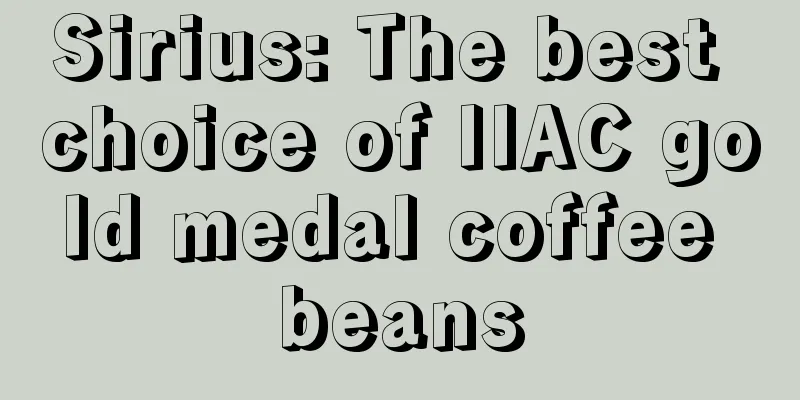 Sirius: The best choice of IIAC gold medal coffee beans